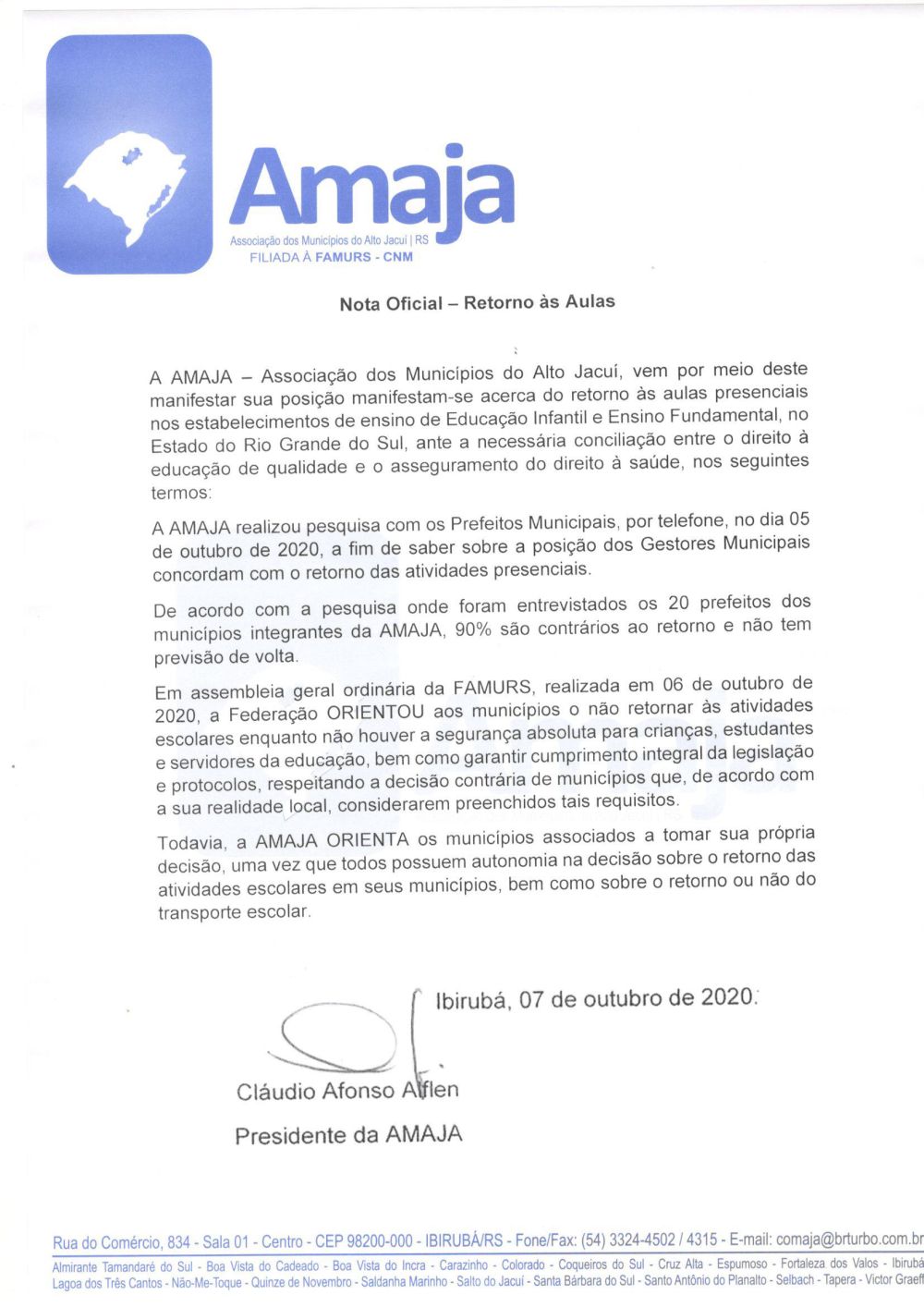 Amaja
Associação dos Municípios do Alto Jacuí | RS
FILIADA À FAMURS - CNM

Nota Oficial – Retorno às Aulas

A AMAJA – Associação dos Municípios do Alto Jacuí, vem por meio deste manifestar sua posição manifestam-se acerca do retorno às aulas presenciais nos estabelecimentos de ensino de Educação Infantil e Ensino Fundamental, no Estado do Rio Grande do Sul, ante a necessária conciliação entre o direito à educação de qualidade e o asseguramento do direito à saúde, nos seguintes termos:

A AMAJA realizou pesquisa com os Prefeitos Municipais, por telefone, no dia 05 de outubro de 2020, a fim de saber sobre a posição dos Gestores Municipais concordam com o retorno das atividades presenciais.

De acordo com a pesquisa onde foram entrevistados os 20 prefeitos dos municípios integrantes da AMAJA, 90% são contrários ao retorno e não tem previsão de volta.

Em assembleia geral ordinária da FAMURS, realizada em 06 de outubro de 2020, a Federação ORIENTOU aos municípios o não retornar às atividades escolares enquanto não houver a segurança absoluta para crianças, estudantes e servidores da educação, bem como garantir cumprimento integral da legislação e protocolos, respeitando a decisão contrária de municípios que, de acordo com a sua realidade local, considerarem preenchidos tais requisitos.

Todavia, a AMAJA ORIENTA os municípios associados a tomar sua própria decisão, uma vez que todos possuem autonomia na decisão sobre o retorno das atividades escolares em seus municípios, bem como sobre o retorno ou não do transporte escolar.

Ibirubá, 07 de outubro de 2020.

Cláudio Afonso Alflen
Presidente da AMAJA

Rua do Comércio, 834 - Sala 01 - Centro - CEP 98200-000 - IBIRUBÁ/RS - Fone/Fax: (54) 3324-4502 / 4315 - E-mail: comaja@brturbo.com.br

Almirante Tamandaré do Sul - Boa Vista do Cadeado - Boa Vista do Incra - Carazinho - Colorado - Coqueiros do Sul - Cruz Alta - Espumoso - Fortaleza dos Valos - Ibirubá
Lagoa dos Três Cantos - Não-Me-Toque - Quinze de Novembro - Saldanha Marinho - Salto do Jacuí - Santa Bárbara do Sul - Santo Antônio do Planalto - Selbach - Tapera - Victor Graeff